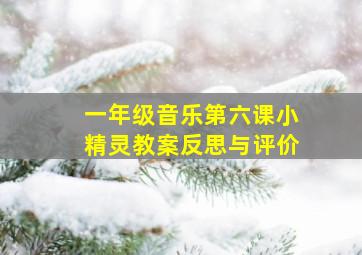 一年级音乐第六课小精灵教案反思与评价